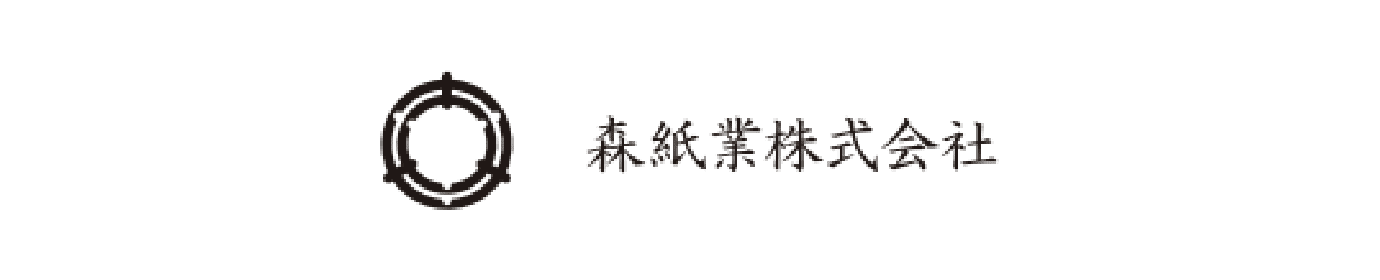 森紙業株式会社